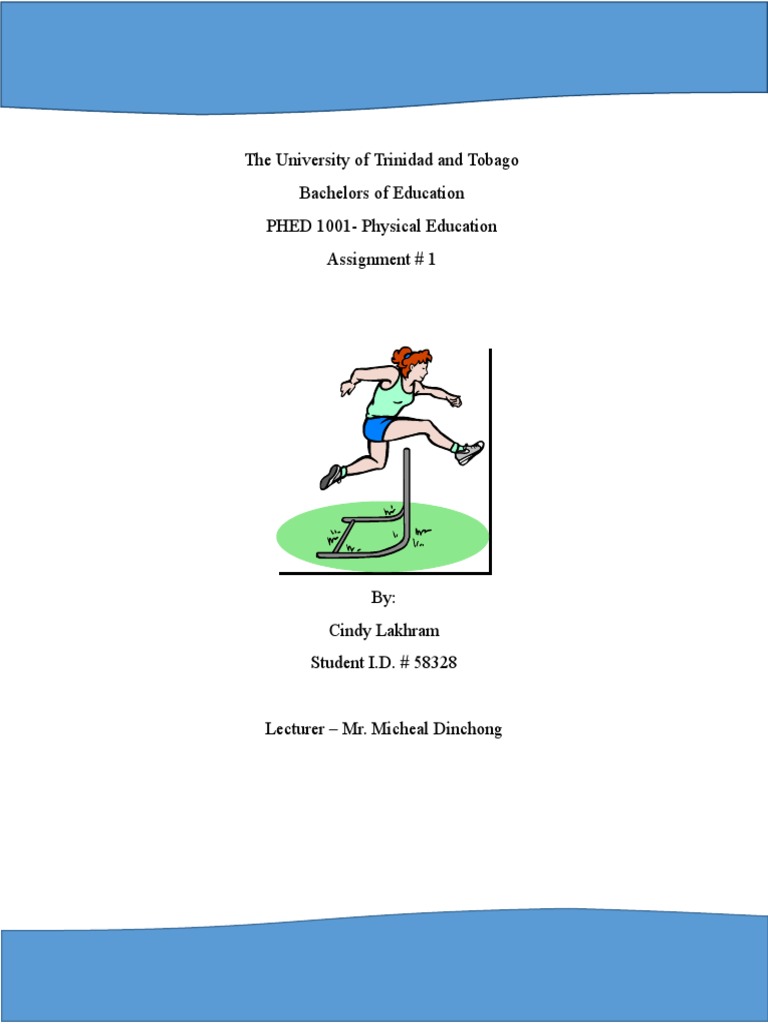 The University of Trinidad and Tobago

Bachelors of Education

PHED 1001- Physical Education

Assignment # 1

By:

Cindy Lakhram

Student I.D. # 58328

Lecturer – Mr. Micheal Dinchong